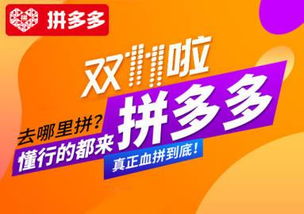 拼多多

双11啦

去哪里拼？
懂行的都来

拼多多

真正血拼到底！